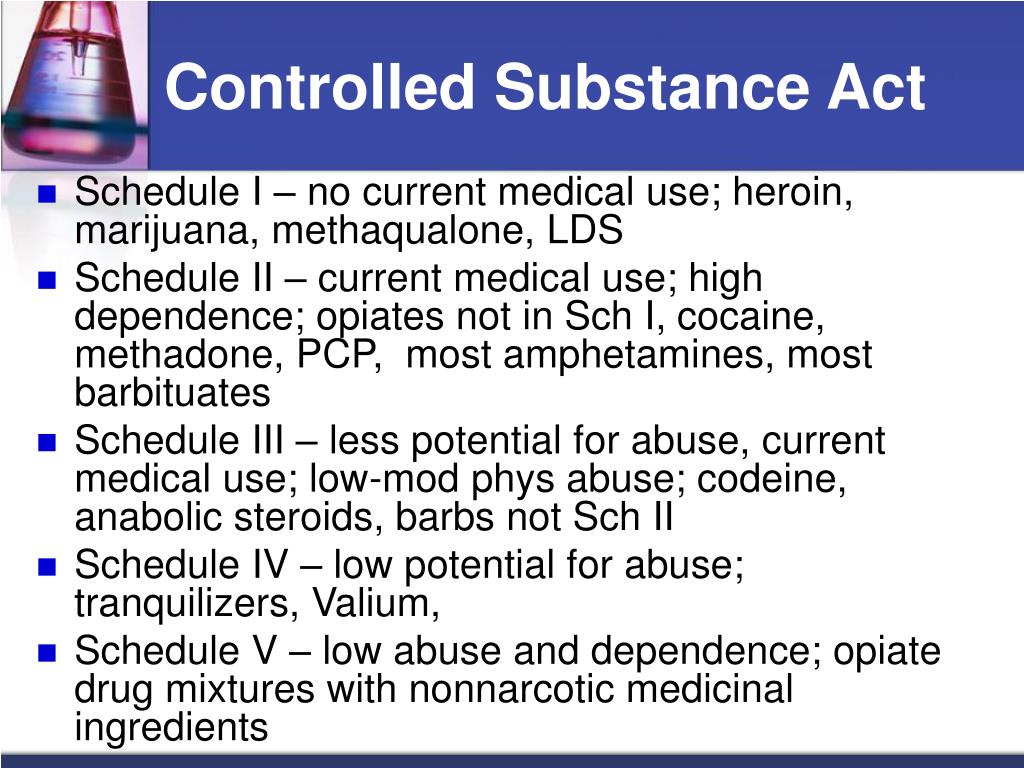 Controlled Substance Act

- Schedule I – no current medical use; heroin, marijuana, methaqualone, LDS
- Schedule II – current medical use; high dependence; opiates not in Sch I, cocaine, methadone, PCP, most amphetamines, most barbituates
- Schedule III – less potential for abuse, current medical use; low-mod phys abuse; codeine, anabolic steroids, barbs not Sch II
- Schedule IV – low potential for abuse; tranquilizers, Valium,
- Schedule V – low abuse and dependence; opiate drug mixtures with nonnarcotic medicinal ingredients